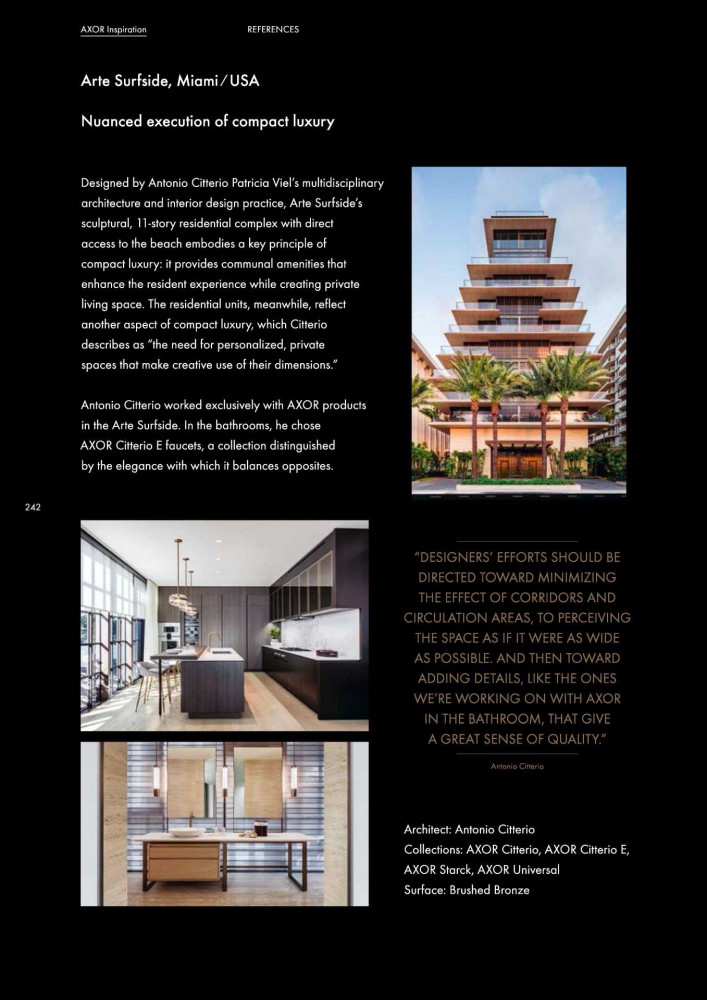 AXOR Inspiration REFERENCES

Arte Surfside, Miami / USA

Nuanced execution of compact luxury

Designed by Antonio Citterio Patricia Viel's multidisciplinary architecture and interior design practice, Arte Surfside's sculptural, 11-story residential complex with direct access to the beach embodies a key principle of compact luxury: it provides communal amenities that enhance the resident experience while creating private living space. The residential units, meanwhile, reflect another aspect of compact luxury, which Citterio describes as "the need for personalized, private spaces that make creative use of their dimensions."

Antonio Citterio worked exclusively with AXOR products in the Arte Surfside. In the bathrooms, he chose AXOR Citterio E faucets, a collection distinguished by the elegance with which it balances opposites.

242

"DESIGNERS' EFFORTS SHOULD BE DIRECTED TOWARD MINIMIZING THE EFFECT OF CORRIDORS AND CIRCULATION AREAS, TO PERCEIVING THE SPACE AS IF IT WERE AS WIDE AS POSSIBLE. AND THEN TOWARD ADDING DETAILS, LIKE THE ONES WE'RE WORKING ON WITH AXOR IN THE BATHROOM, THAT GIVE A GREAT SENSE OF QUALITY."

Antonio Citterio

Architect: Antonio Citterio
Collections: AXOR Citterio, AXOR Citterio E, AXOR Starck, AXOR Universal
Surface: Brushed Bronze